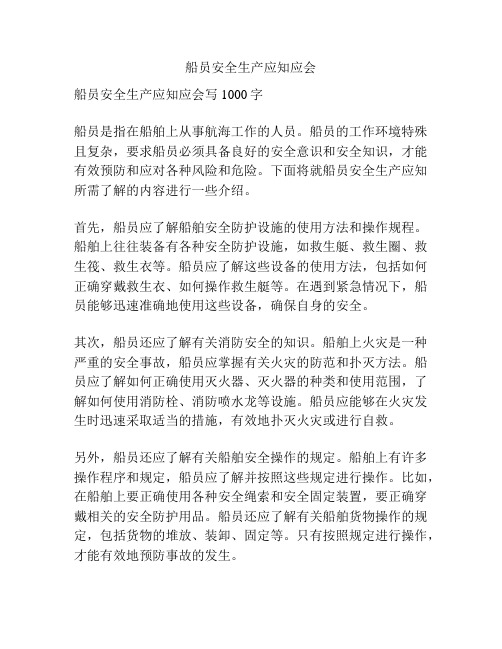 船员安全生产应知应会

船员安全生产应知应会写 1000 字

船员是指在船舶上从事航海工作的人员。船员的工作环境特殊且复杂，要求船员必须具备良好的安全意识和安全知识，才能有效预防和应对各种风险和危险。下面将就船员安全生产应知所需了解的内容进行一些介绍。

首先，船员应了解船舶安全防护设施的使用方法和操作规程。船舶上往往装备有各种安全防护设施，如救生艇、救生圈、救生筏、救生衣等。船员应了解这些设备的使用方法，包括如何正确穿戴救生衣、如何操作救生艇等。在遇到紧急情况下，船员能够迅速准确地使用这些设备，确保自身的安全。

其次，船员还应了解有关消防安全的知识。船舶上火灾是一种严重的安全事故，船员应掌握有关火灾的防范和扑灭方法。船员应了解如何正确使用灭火器、灭火器的种类和使用范围，了解如何使用消防栓、消防喷水龙等设施。船员应能够在火灾发生时迅速采取适当的措施，有效地扑灭火灾或进行自救。

另外，船员还应了解有关船舶安全操作的规定。船舶上有许多操作程序和规定，船员应了解并按照这些规定进行操作。比如，在船舶上要正确使用各种安全绳索和安全固定装置，要正确穿戴相关的安全防护用品。船员还应了解有关船舶货物操作的规定，包括货物的堆放、装卸、固定等。只有按照规定进行操作，才能有效地预防事故的发生。